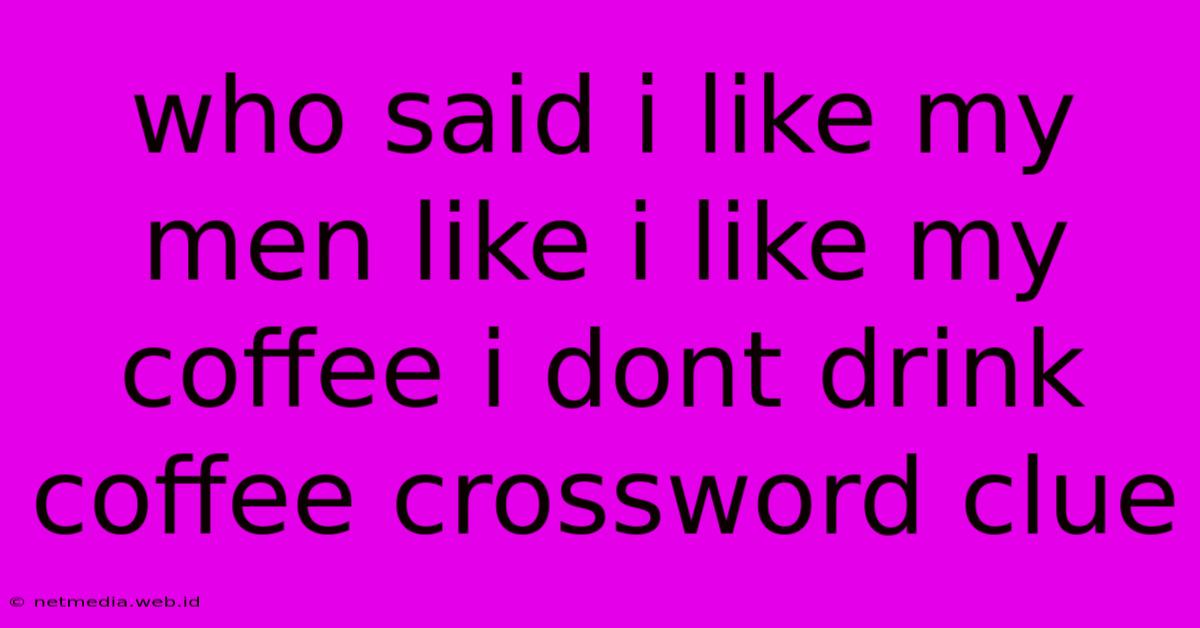 who said i like my men like i like my coffee i dont drink coffee crossword clue

© netmedia.web.id